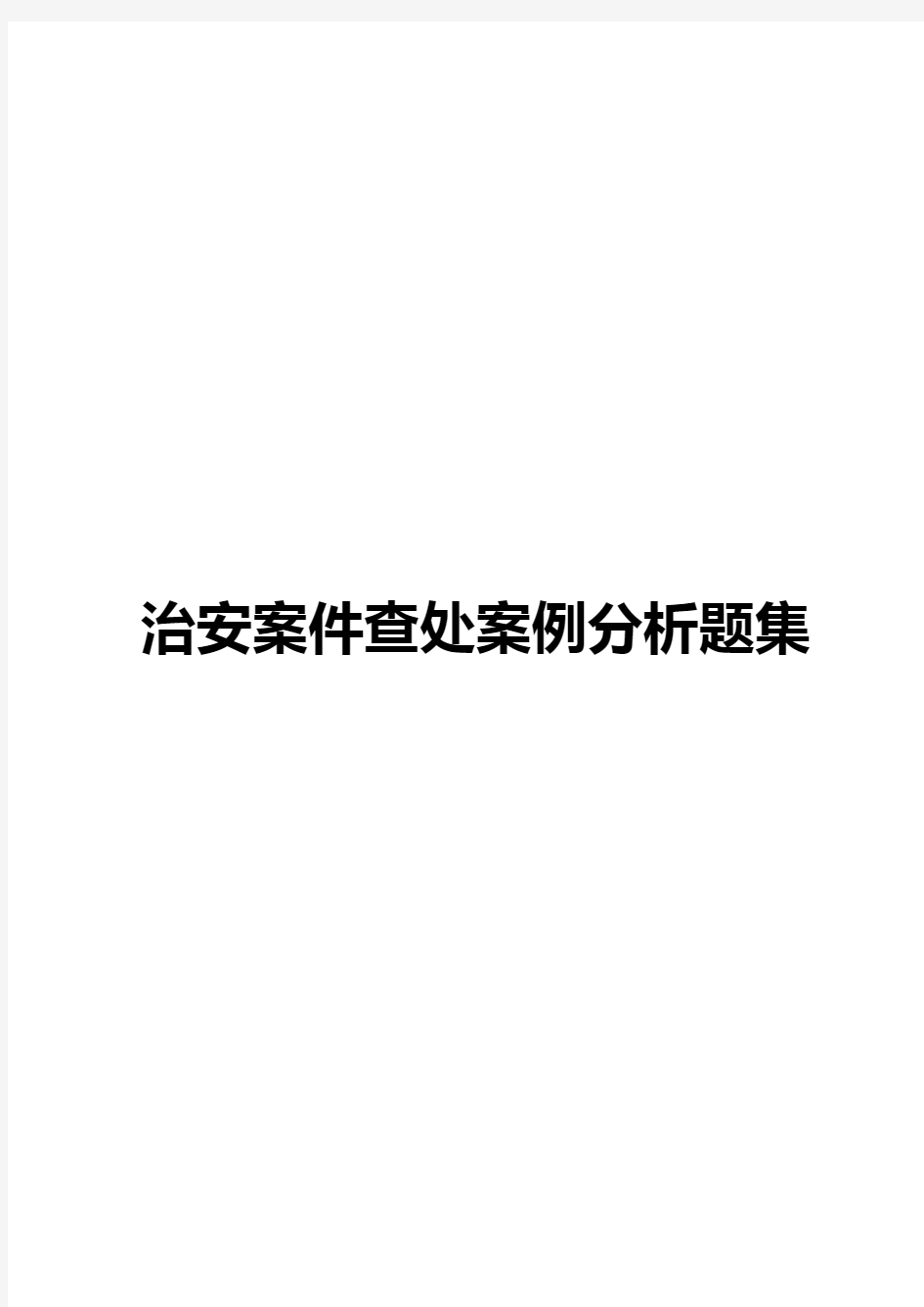 治安案件查处案例分析题集